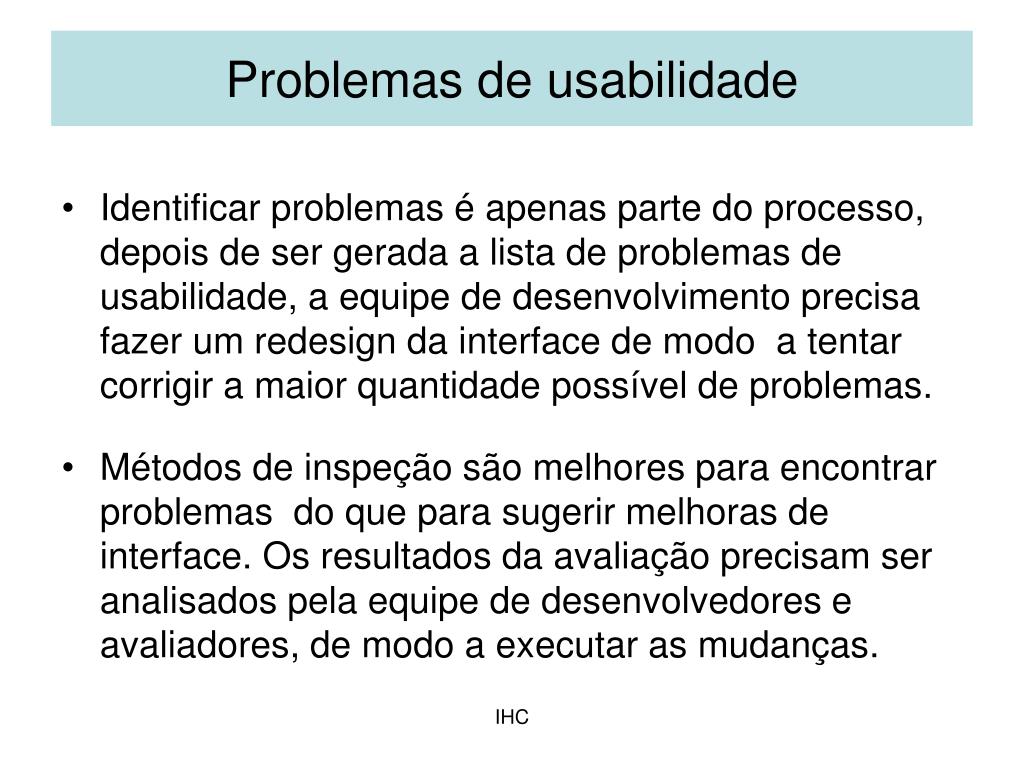 Problemas de usabilidade

• Identificar problemas é apenas parte do processo, depois de ser gerada a lista de problemas de usabilidade, a equipe de desenvolvimento precisa fazer um redesign da interface de modo a tentar corrigir a maior quantidade possível de problemas.

• Métodos de inspeção são melhores para encontrar problemas do que para sugerir melhoras de interface. Os resultados da avaliação precisam ser analisados pela equipe de desenvolvedores e avaliadores, de modo a executar as mudanças.

IHC